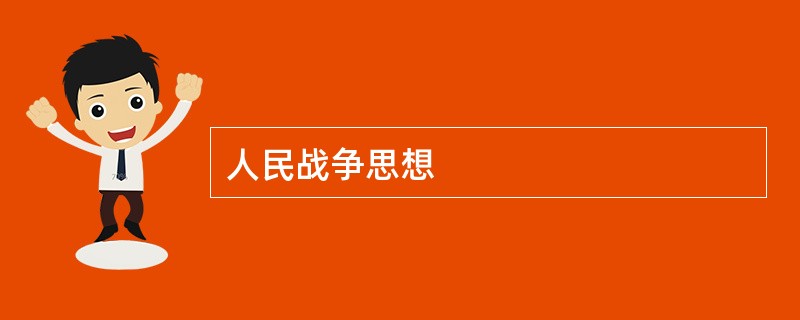 人民战争思想